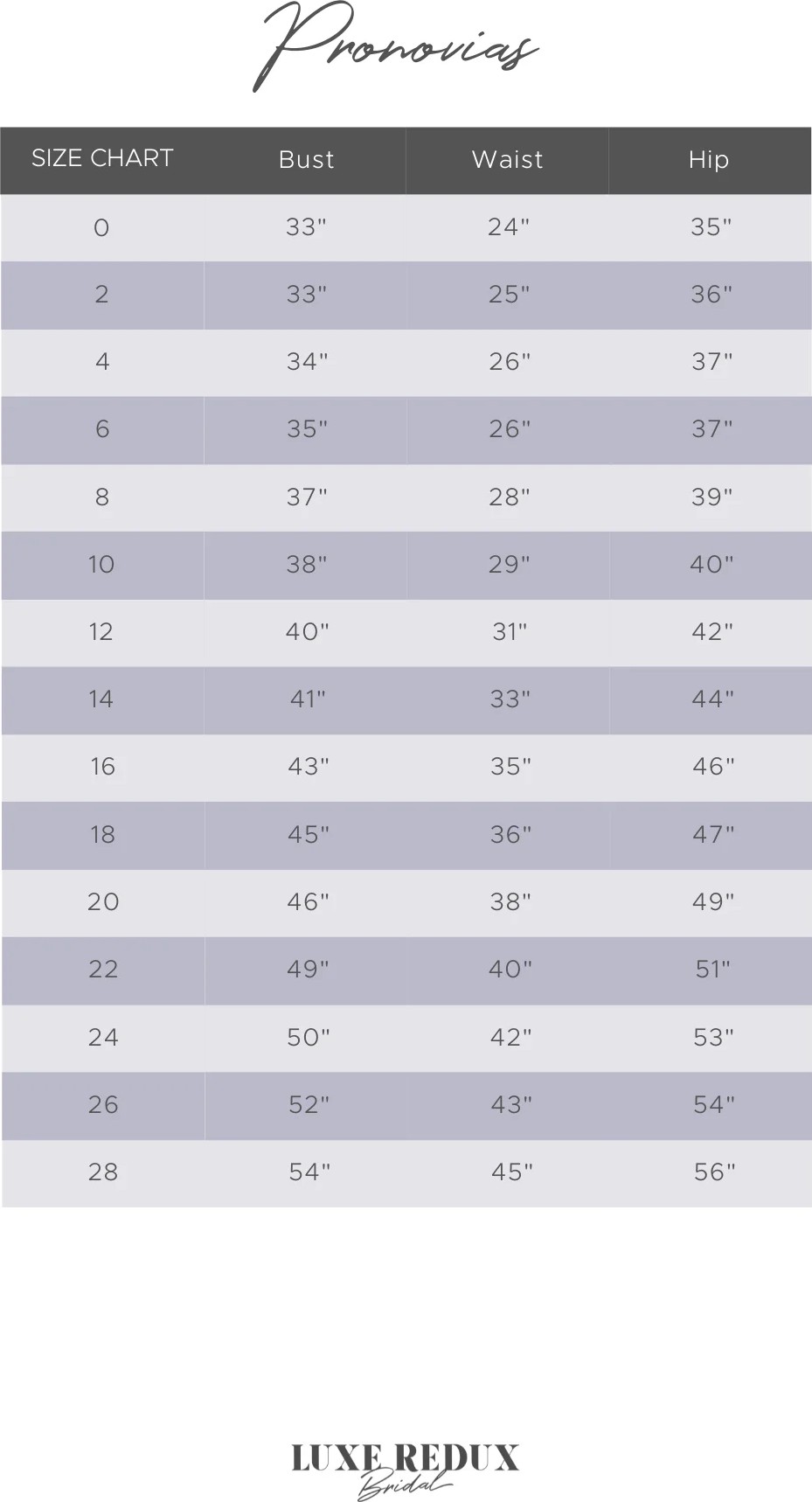 Pronovias

| SIZE CHART | Bust | Waist | Hip |
|---|---|---|---|
| 0 | 33" | 24" | 35" |
| 2 | 33" | 25" | 36" |
| 4 | 34" | 26" | 37" |
| 6 | 35" | 26" | 37" |
| 8 | 37" | 28" | 39" |
| 10 | 38" | 29" | 40" |
| 12 | 40" | 31" | 42" |
| 14 | 41" | 33" | 44" |
| 16 | 43" | 35" | 46" |
| 18 | 45" | 36" | 47" |
| 20 | 46" | 38" | 49" |
| 22 | 49" | 40" | 51" |
| 24 | 50" | 42" | 53" |
| 26 | 52" | 43" | 54" |
| 28 | 54" | 45" | 56" |

LUXE REDUX
Bridal